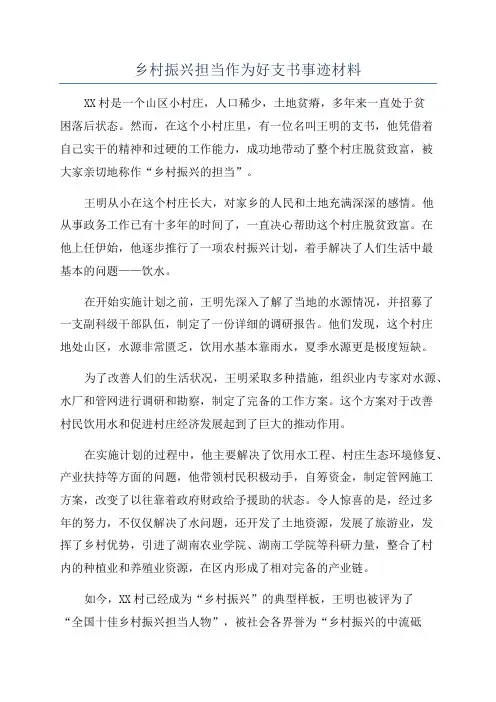 乡村振兴担当作为好支书事迹材料

XX村是一个山区小村庄，人口稀少，土地贫瘠，多年来一直处于贫困落后状态。然而，在这个小村庄里，有一位名叫王明的支书，他凭借着自己实干的精神和过硬的工作能力，成功地带动了整个村庄脱贫致富，被大家亲切地称作“乡村振兴的担当”。

王明从小在这个村庄长大，对家乡的人民和土地充满深深的感情。他从事政务工作已有十多年的时间了，一直决心帮助这个村庄脱贫致富。在他上任伊始，他逐步推行了一项农村振兴计划，着手解决了人们生活中最基本的问题——饮水。

在开始实施计划之前，王明先深入了解了当地的水源情况，并招募了一支副科级干部队伍，制定了一份详细的调研报告。他们发现，这个村庄地处山区，水源非常匮乏，饮用水基本靠雨水，夏季水源更是极度短缺。

为了改善人们的生活状况，王明采取多种措施，组织业内专家对水源、水厂和管网进行调研和勘察，制定了完备的工作方案。这个方案对于改善村民饮用水和促进村庄经济发展起到了巨大的推动作用。

在实施计划的过程中，他主要解决了饮用水工程、村庄生态环境修复、产业扶持等方面的问题，他带领村民积极动手，自筹资金，制定管网施工方案，改变了以往靠着政府财政给予援助的状态。令人惊喜的是，经过多年的努力，不仅仅解决了水问题，还开发了土地资源，发展了旅游业，发挥了乡村优势，引进了湖南农业学院、湖南工学院等科研力量，整合了村内的种植业和养殖业资源，在区内形成了相对完备的产业链。

如今，XX村已经成为“乡村振兴”的典型样板，王明也被评为了“全国十佳乡村振兴担当人物”，被社会各界誉为“乡村振兴的中流砥